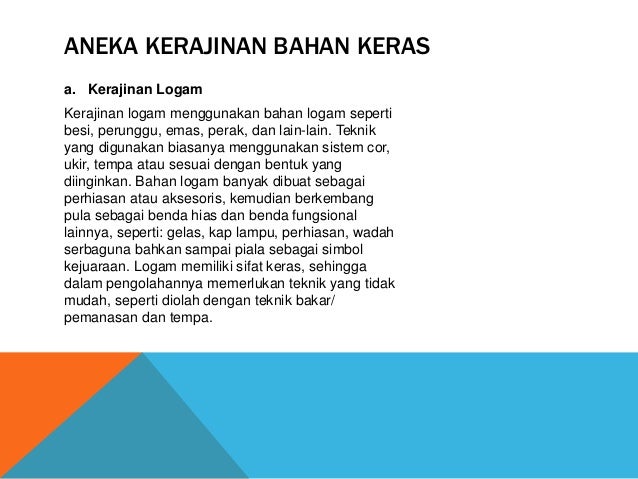 ANEKA KERAJINAN BAHAN KERAS

a. Kerajinan Logam

Kerajinan logam menggunakan bahan logam seperti besi, perunggu, emas, perak, dan lain-lain. Teknik yang digunakan biasanya menggunakan sistem cor, ukir, tempa atau sesuai dengan bentuk yang diinginkan. Bahan logam banyak dibuat sebagai perhiasan atau aksesoris, kemudian berkembang pula sebagai benda hias dan benda fungsional lainnya, seperti: gelas, kap lampu, perhiasan, wadah serbaguna bahkan sampai piala sebagai simbol kejuaraan. Logam memiliki sifat keras, sehingga dalam pengolahannya memerlukan teknik yang tidak mudah, seperti diolah dengan teknik bakar/ pemanasan dan tempa.